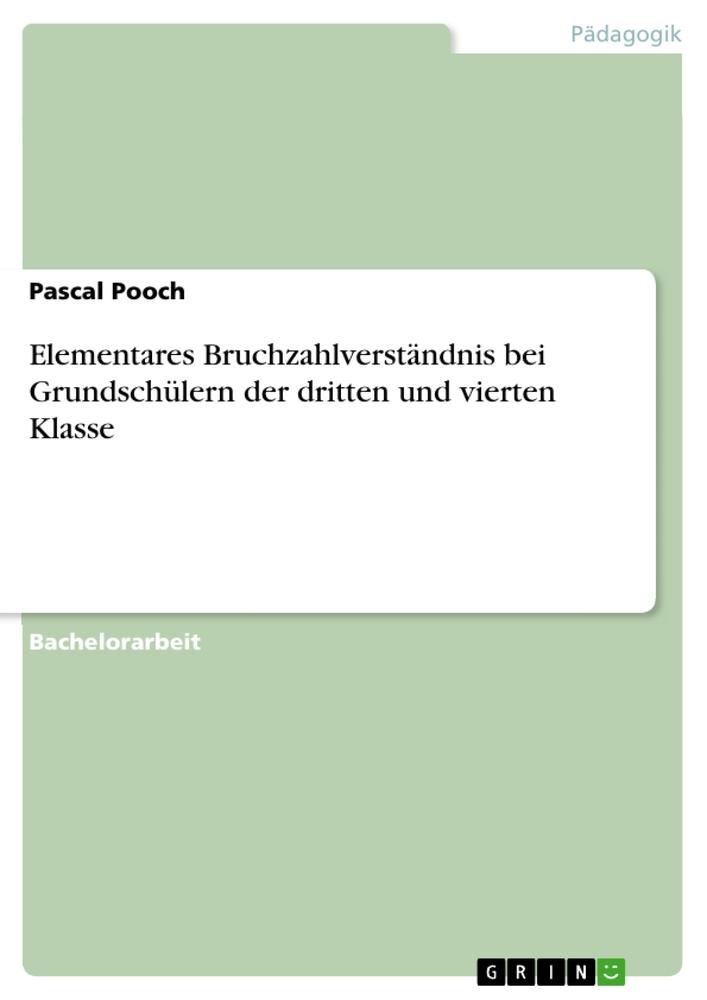 Pädagogik

Pascal Pooch

Elementares Bruchzahlverständnis bei Grundschülern der dritten und vierten Klasse

Bachelorarbeit

GRIN